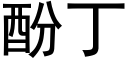 酚丁